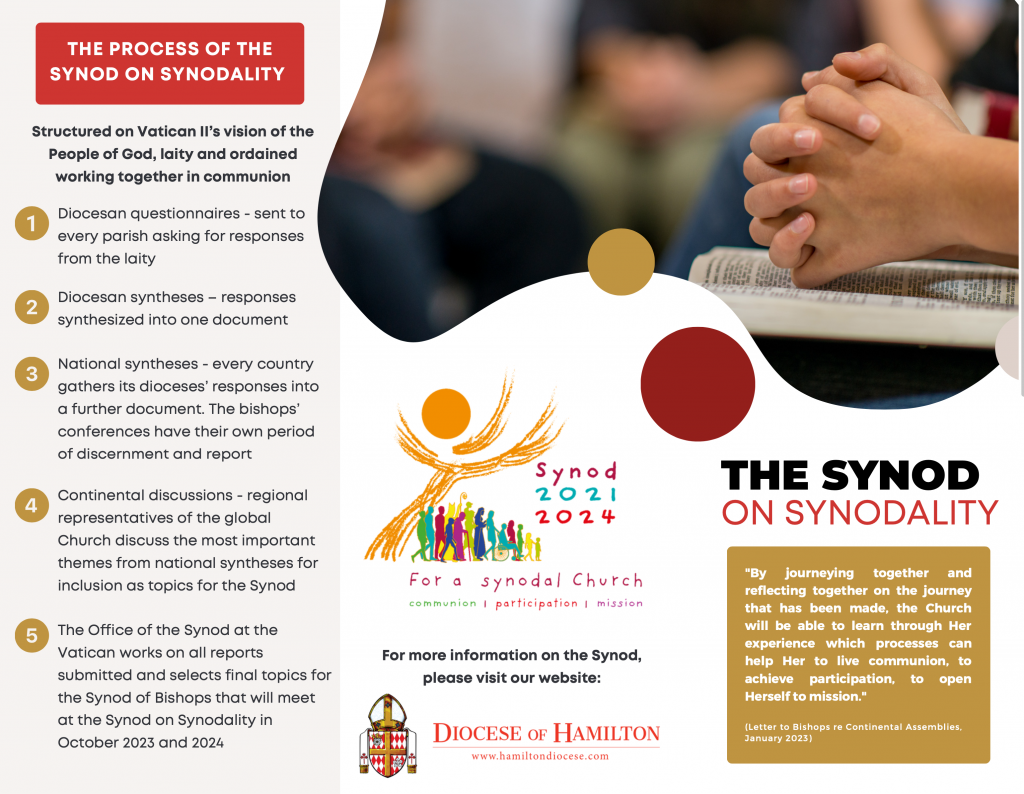 THE PROCESS OF THE SYNOD ON SYNODALITY

Structured on Vatican II's vision of the People of God, laity and ordained working together in communion

1 Diocesan questionnaires - sent to every parish asking for responses from the laity

2 Diocesan syntheses – responses synthesized into one document

3 National syntheses - every country gathers its dioceses' responses into a further document. The bishops' conferences have their own period of discernment and report

4 Continental discussions - regional representatives of the global Church discuss the most important themes from national syntheses for inclusion as topics for the Synod

5 The Office of the Synod at the Vatican works on all reports submitted and selects final topics for the Synod of Bishops that will meet at the Synod on Synodality in October 2023 and 2024

Synod 2021 2024

For a synodal Church

communion | participation | mission

For more information on the Synod, please visit our website:

DIOCESE OF HAMILTON
www.hamiltondiocese.com

THE SYNOD ON SYNODALITY

"By journeying together and reflecting together on the journey that has been made, the Church will be able to learn through Her experience which processes can help Her to live communion, to achieve participation, to open Herself to mission."

(Letter to Bishops re Continental Assemblies, January 2023)